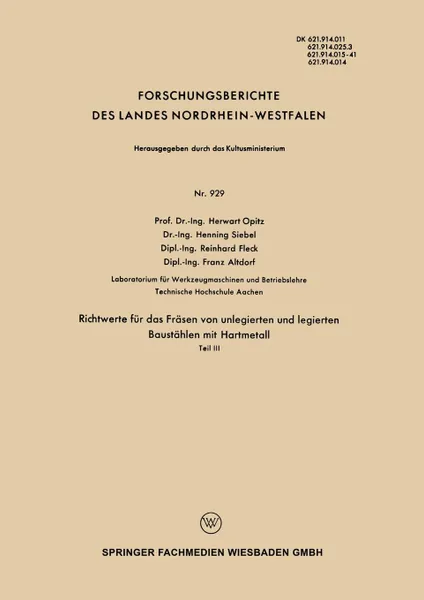 DK 621.914.011
621.914.025.3
621.914.015-41
621.914.014

FORSCHUNGSBERICHTE
DES LANDES NORDRHEIN-WESTFALEN

Herausgegeben durch das Kultusministerium

Nr. 929

Prof. Dr.-Ing. Herwart Opitz
Dr.-Ing. Henning Siebel
Dipl.-Ing. Reinhard Fleck
Dipl.-Ing. Franz Altdorf

Laboratorium für Werkzeugmaschinen und Betriebslehre
Technische Hochschule Aachen

Richtwerte für das Fräsen von unlegierten und legierten Baustählen mit Hartmetall
Teil III

W

SPRINGER FACHMEDIEN WIESBADEN GMBH